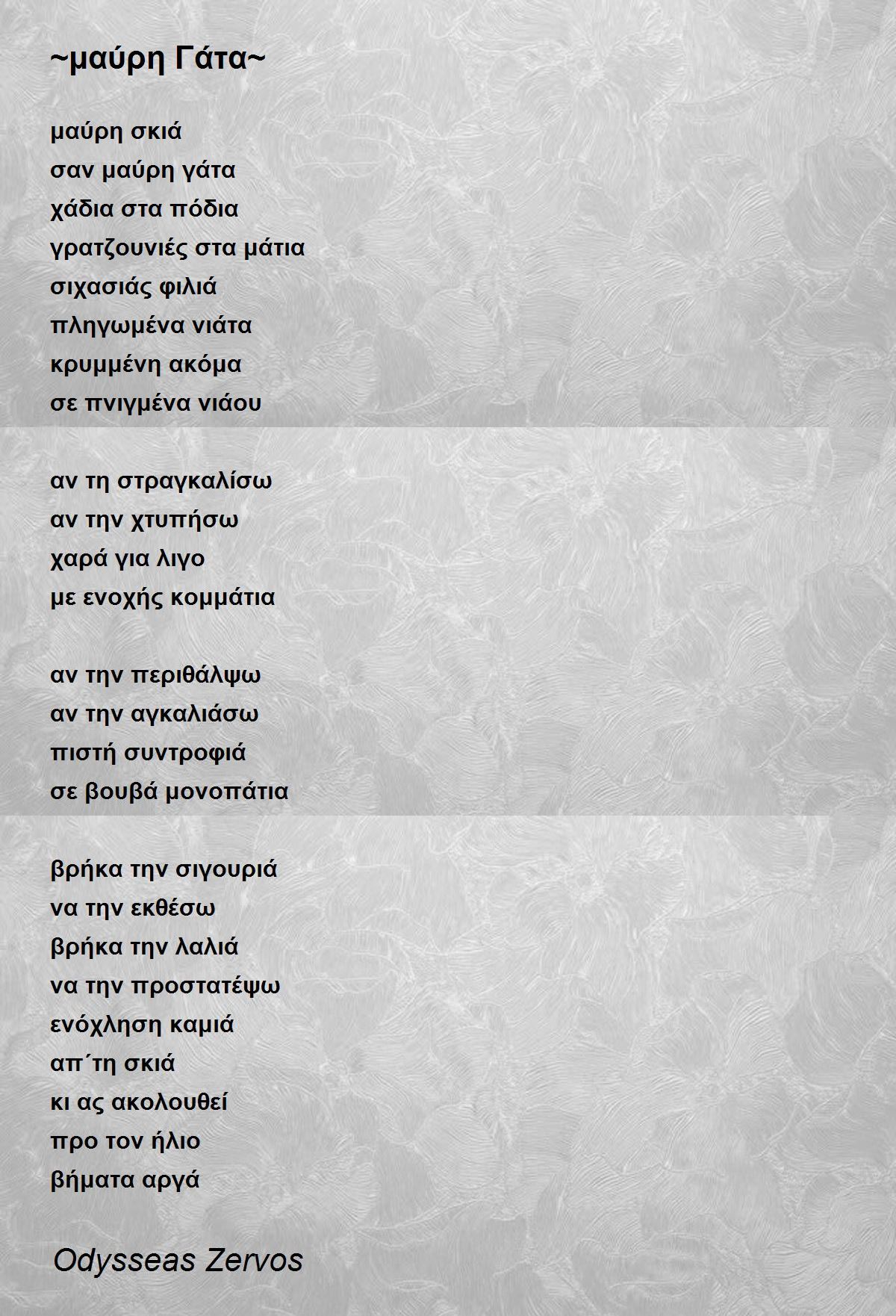 ~μαύρη Γάτα~

μαύρη σκιά
σαν μαύρη γάτα
χάδια στα πόδια
γρατζουνιές στα μάτια
σιχασιάς φιλιά
πληγωμένα νιάτα
κρυμμένη ακόμα
σε πνιγμένα νιάου

αν τη στραγκαλίσω
αν την χτυπήσω
χαρά για λιγο
με ενοχής κομμάτια

αν την περιθάλψω
αν την αγκαλιάσω
πιστή συντροφιά
σε βουβά μονοπάτια

βρήκα την σιγουριά
να την εκθέσω
βρήκα την λαλιά
να την προστατέψω
ενόχληση καμιά
απ΄τη σκιά
κι ας ακολουθεί
προ τον ήλιο
βήματα αργά

Odysseas Zervos